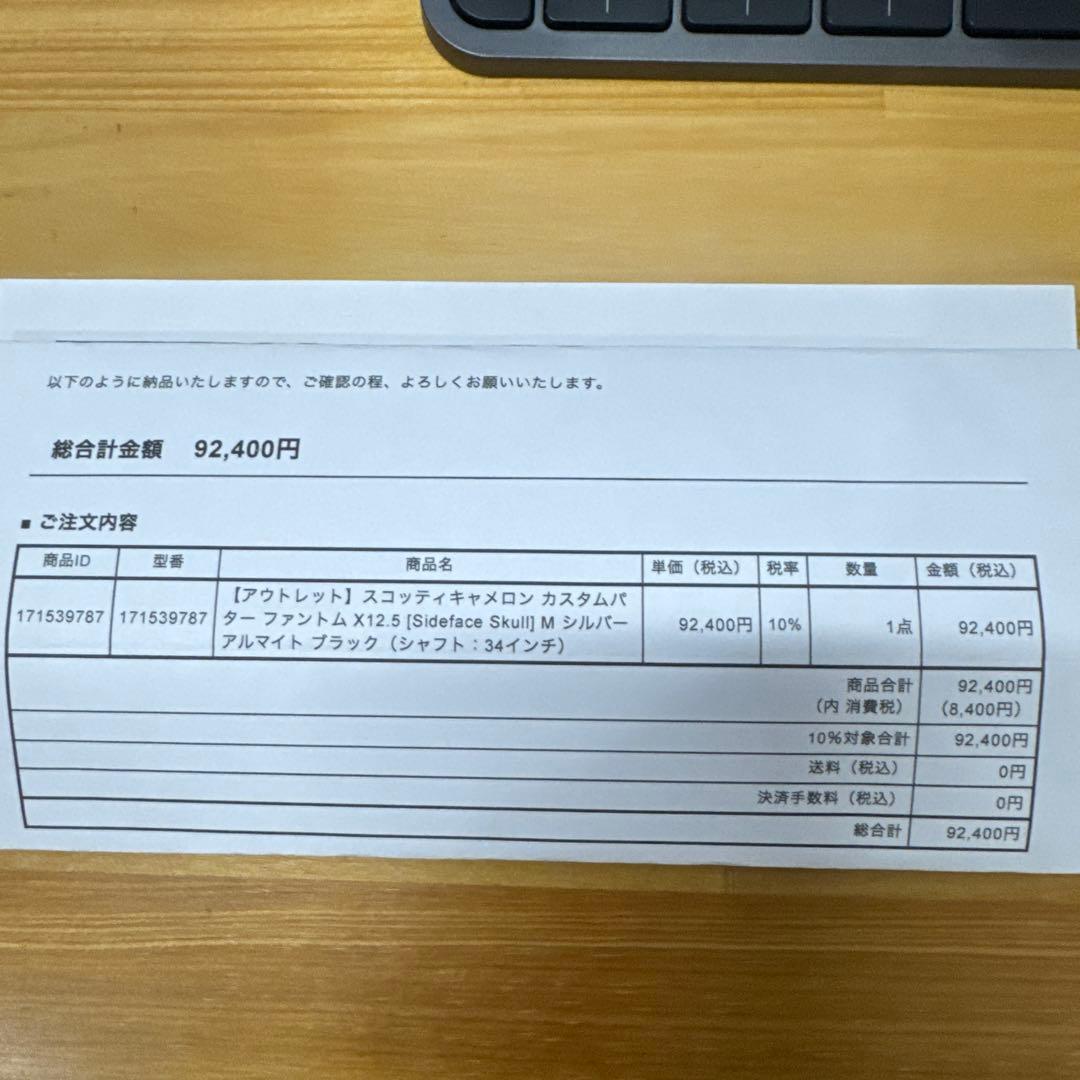 以下のように納品いたしますので、ご確認の程、よろしくお願いいたします。

総合計金額 92,400円

■ ご注文内容

| 商品ID | 型番 | 商品名 | 単価（税込） | 税率 | 数量 | 金額（税込） |
|---|---|---|---|---|---|---|
| 171539787 | 171539787 | 【アウトレット】スコッティキャメロン カスタムパター ファントム X12.5 [Sideface Skull] M シルバーアルマイト ブラック（シャフト：34インチ） | 92,400円 | 10% | 1点 | 92,400円 |
| 商品合計（内 消費税） | | | | | | 92,400円（8,400円） |
| 10%対象合計 | | | | | | 92,400円 |
| 送料（税込） | | | | | | 0円 |
| 決済手数料（税込） | | | | | | 0円 |
| 総合計 | | | | | | 92,400円 |